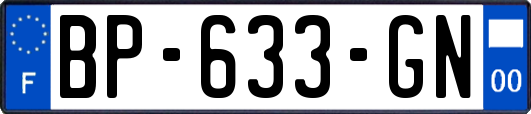 F
BP-633-GN
00